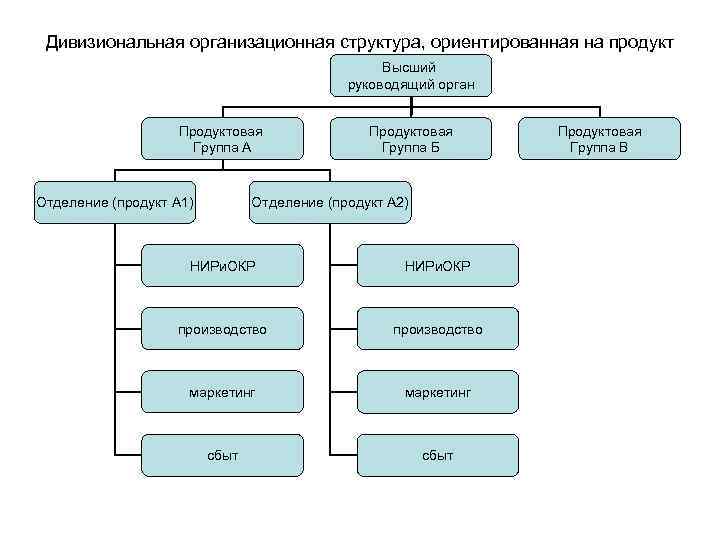 Дивизиональная организационная структура, ориентированная на продукт

Высший руководящий орган

Продуктовая Группа А

Продуктовая Группа Б

Продуктовая Группа В

Отделение (продукт А1)

Отделение (продукт А2)

НИРиОКР

производство

маркетинг

сбыт

НИРиОКР

производство

маркетинг

сбыт